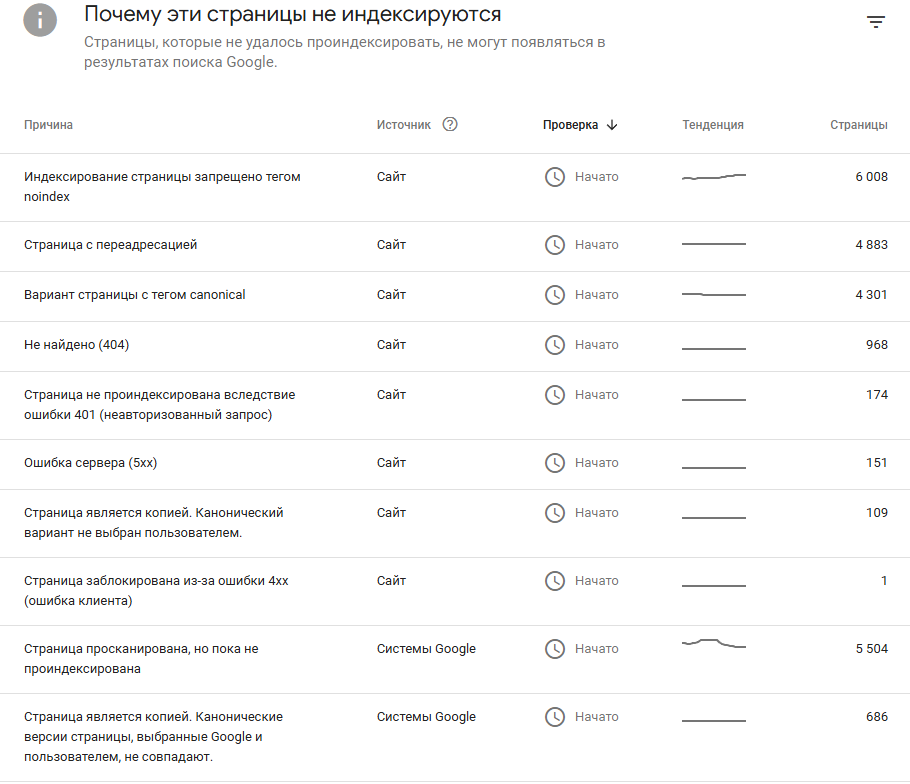 Почему эти страницы не индексируются

Страницы, которые не удалось проиндексировать, не могут появляться в результатах поиска Google.

| Причина | Источник | Проверка ↓ | Тенденция | Страницы |
|---|---|---|---|---|
| Индексирование страницы запрещено тегом noindex | Сайт | Начато | | 6 008 |
| Страница с переадресацией | Сайт | Начато | | 4 883 |
| Вариант страницы с тегом canonical | Сайт | Начато | | 4 301 |
| Не найдено (404) | Сайт | Начато | | 968 |
| Страница не проиндексирована вследствие ошибки 401 (неавторизованный запрос) | Сайт | Начато | | 174 |
| Ошибка сервера (5xx) | Сайт | Начато | | 151 |
| Страница является копией. Канонический вариант не выбран пользователем. | Сайт | Начато | | 109 |
| Страница заблокирована из-за ошибки 4xx (ошибка клиента) | Сайт | Начато | | 1 |
| Страница просканирована, но пока не проиндексирована | Системы Google | Начато | | 5 504 |
| Страница является копией. Канонические версии страницы, выбранные Google и пользователем, не совпадают. | Системы Google | Начато | | 686 |